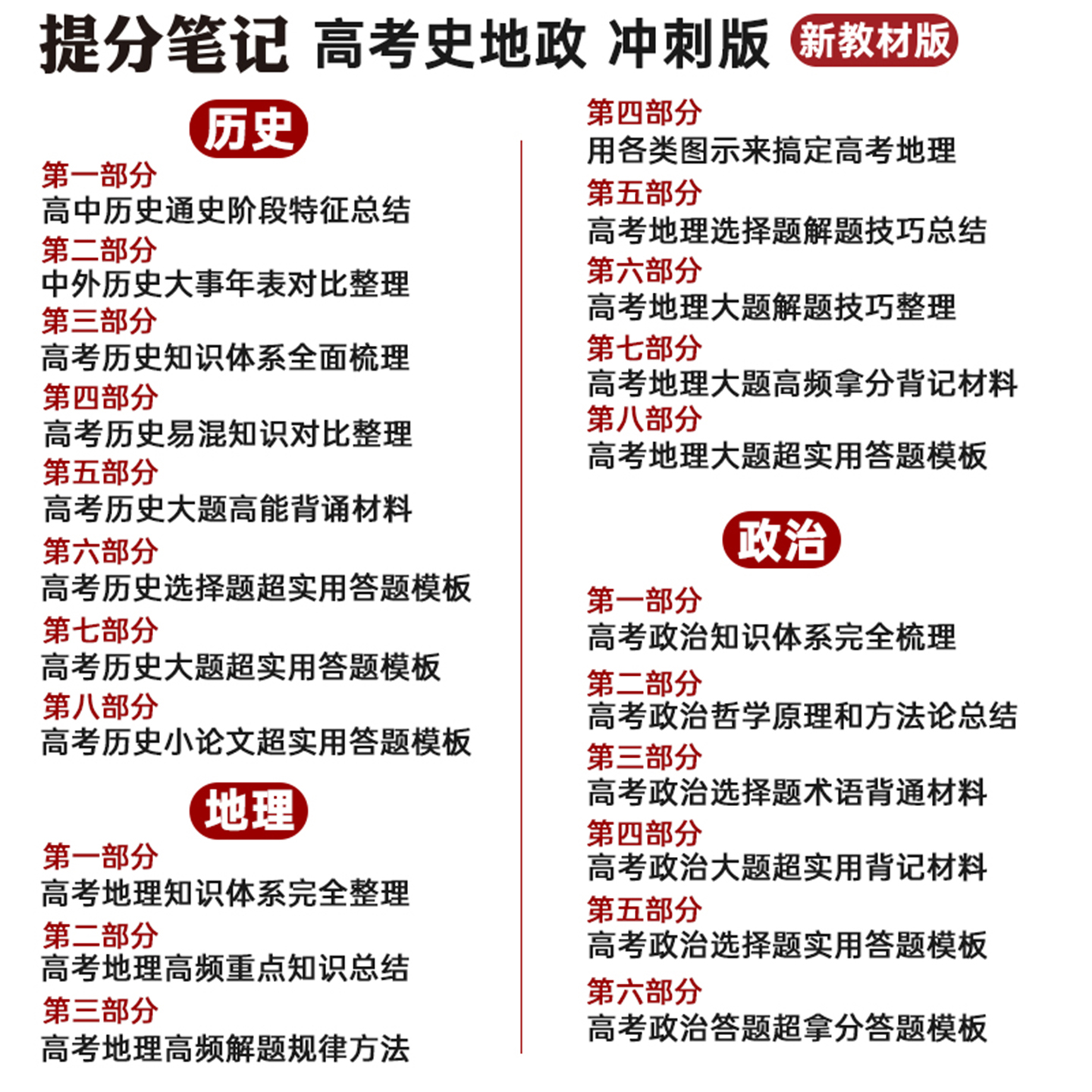 提分笔记 高考史地政 冲刺版 新教材版

历史

第一部分
高中历史通史阶段特征总结

第二部分
中外历史大事年表对比整理

第三部分
高考历史知识体系全面梳理

第四部分
高考历史易混知识对比整理

第五部分
高考历史大题高能背诵材料

第六部分
高考历史选择题超实用答题模板

第七部分
高考历史大题超实用答题模板

第八部分
高考历史小论文超实用答题模板

地理

第一部分
高考地理知识体系完全整理

第二部分
高考地理高频重点知识总结

第三部分
高考地理高频解题规律方法

第四部分
用各类图示来搞定高考地理

第五部分
高考地理选择题解题技巧总结

第六部分
高考地理大题解题技巧整理

第七部分
高考地理大题高频拿分背记材料

第八部分
高考地理大题超实用答题模板

政治

第一部分
高考政治知识体系完全梳理

第二部分
高考政治哲学原理和方法论总结

第三部分
高考政治选择题术语背通材料

第四部分
高考政治大题超实用背记材料

第五部分
高考政治选择题实用答题模板

第六部分
高考政治答题超拿分答题模板